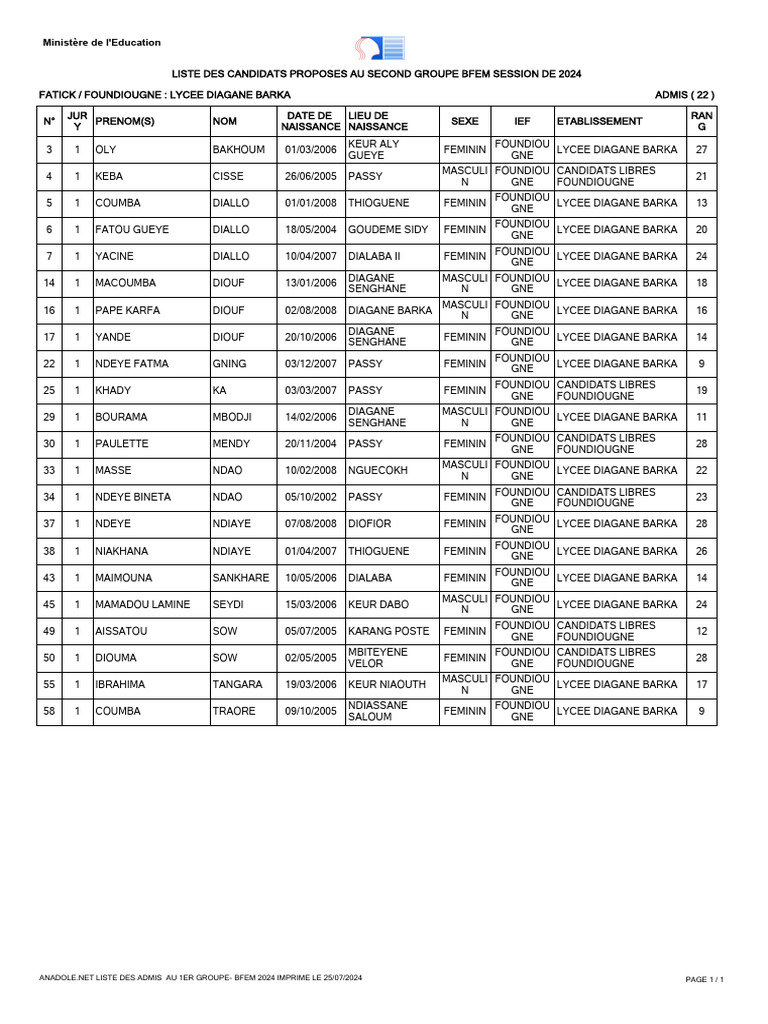 Ministère de l'Education

LISTE DES CANDIDATS PROPOSES AU SECOND GROUPE BFEM SESSION DE 2024

FATICK / FOUNDIOUGNE : LYCEE DIAGANE BARKA

ADMIS ( 22 )

| N° | JURY | PRENOM(S) | NOM | DATE DE NAISSANCE | LIEU DE NAISSANCE | SEXE | IEF | ETABLISSEMENT | RANG |
|---|---|---|---|---|---|---|---|---|---|
| 3 | 1 | OLY | BAKHOUM | 01/03/2006 | KEUR ALY GUEYE | FEMININ | FOUNDIOUGNE | LYCEE DIAGANE BARKA | 27 |
| 4 | 1 | KEBA | CISSE | 26/06/2005 | PASSY | MASCULIN | FOUNDIOUGNE | CANDIDATS LIBRES FOUNDIOUGNE | 21 |
| 5 | 1 | COUMBA | DIALLO | 01/01/2008 | THIOGUENE | FEMININ | FOUNDIOUGNE | LYCEE DIAGANE BARKA | 13 |
| 6 | 1 | FATOU GUEYE | DIALLO | 18/05/2004 | GOUDEME SIDY | FEMININ | FOUNDIOUGNE | LYCEE DIAGANE BARKA | 20 |
| 7 | 1 | YACINE | DIALLO | 10/04/2007 | DIALABA II | FEMININ | FOUNDIOUGNE | LYCEE DIAGANE BARKA | 24 |
| 14 | 1 | MACOUMBA | DIOUF | 13/01/2006 | DIAGANE SENGHANE | MASCULIN | FOUNDIOUGNE | LYCEE DIAGANE BARKA | 18 |
| 16 | 1 | PAPE KARFA | DIOUF | 02/08/2008 | DIAGANE BARKA | MASCULIN | FOUNDIOUGNE | LYCEE DIAGANE BARKA | 16 |
| 17 | 1 | YANDE | DIOUF | 20/10/2006 | DIAGANE SENGHANE | FEMININ | FOUNDIOUGNE | LYCEE DIAGANE BARKA | 14 |
| 22 | 1 | NDEYE FATMA | GNING | 03/12/2007 | PASSY | FEMININ | FOUNDIOUGNE | LYCEE DIAGANE BARKA | 9 |
| 25 | 1 | KHADY | KA | 03/03/2007 | PASSY | FEMININ | FOUNDIOUGNE | CANDIDATS LIBRES FOUNDIOUGNE | 19 |
| 29 | 1 | BOURAMA | MBODJI | 14/02/2006 | DIAGANE SENGHANE | MASCULIN | FOUNDIOUGNE | LYCEE DIAGANE BARKA | 11 |
| 30 | 1 | PAULETTE | MENDY | 20/11/2004 | PASSY | FEMININ | FOUNDIOUGNE | CANDIDATS LIBRES FOUNDIOUGNE | 28 |
| 33 | 1 | MASSE | NDAO | 10/02/2008 | NGUECOKH | MASCULIN | FOUNDIOUGNE | LYCEE DIAGANE BARKA | 22 |
| 34 | 1 | NDEYE BINETA | NDAO | 05/10/2002 | PASSY | FEMININ | FOUNDIOUGNE | CANDIDATS LIBRES FOUNDIOUGNE | 23 |
| 37 | 1 | NDEYE | NDIAYE | 07/08/2008 | DIOFIOR | FEMININ | FOUNDIOUGNE | LYCEE DIAGANE BARKA | 28 |
| 38 | 1 | NIAKHANA | NDIAYE | 01/04/2007 | THIOGUENE | FEMININ | FOUNDIOUGNE | LYCEE DIAGANE BARKA | 26 |
| 43 | 1 | MAIMOUNA | SANKHARE | 10/05/2006 | DIALABA | FEMININ | FOUNDIOUGNE | LYCEE DIAGANE BARKA | 14 |
| 45 | 1 | MAMADOU LAMINE | SEYDI | 15/03/2006 | KEUR DABO | MASCULIN | FOUNDIOUGNE | LYCEE DIAGANE BARKA | 24 |
| 49 | 1 | AISSATOU | SOW | 05/07/2005 | KARANG POSTE | FEMININ | FOUNDIOUGNE | CANDIDATS LIBRES FOUNDIOUGNE | 12 |
| 50 | 1 | DIOUMA | SOW | 02/05/2005 | MBITEYENE VELOR | FEMININ | FOUNDIOUGNE | CANDIDATS LIBRES FOUNDIOUGNE | 28 |
| 55 | 1 | IBRAHIMA | TANGARA | 19/03/2006 | KEUR NIAOUTH | MASCULIN | FOUNDIOUGNE | LYCEE DIAGANE BARKA | 17 |
| 58 | 1 | COUMBA | TRAORE | 09/10/2005 | NDIASSANE SALOUM | FEMININ | FOUNDIOUGNE | LYCEE DIAGANE BARKA | 9 |

ANADOLE.NET LISTE DES ADMIS AU 1ER GROUPE- BFEM 2024 IMPRIME LE 25/07/2024

PAGE 1 / 1